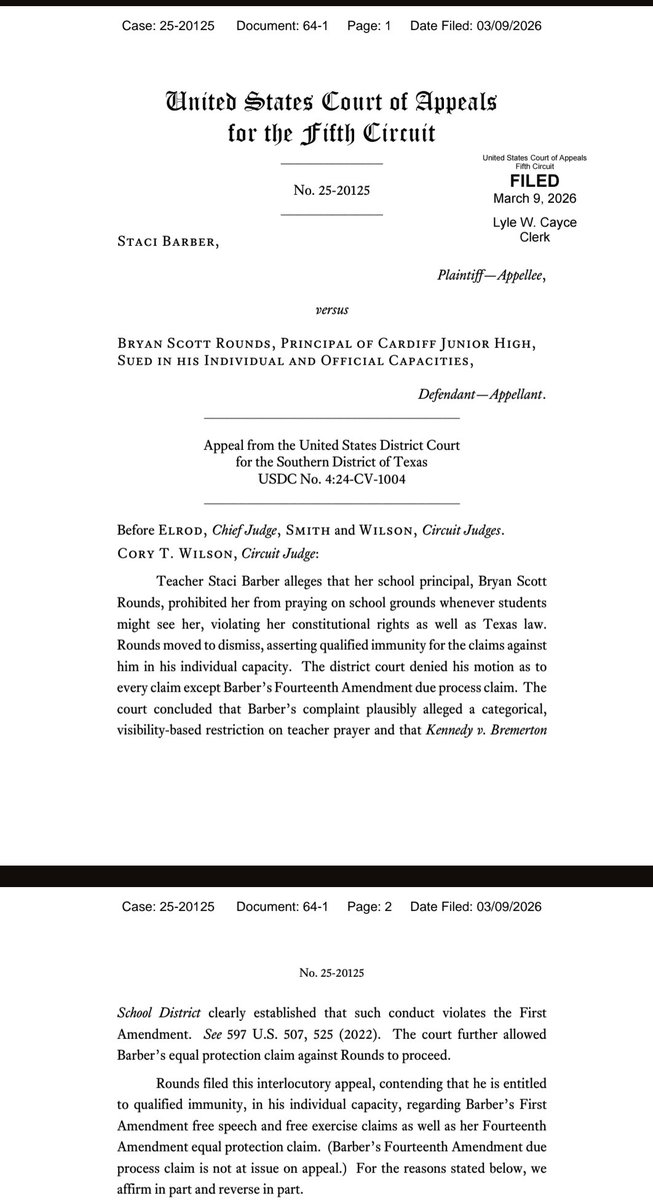 Case: 25-20125    Document: 64-1    Page: 1    Date Filed: 03/09/2026

United States Court of Appeals
for the Fifth Circuit

No. 25-20125

United States Court of Appeals
Fifth Circuit
FILED
March 9, 2026
Lyle W. Cayce
Clerk

Staci Barber,

Plaintiff—Appellee,

versus

Bryan Scott Rounds, Principal of Cardiff Junior High, Sued in his Individual and Official Capacities,

Defendant—Appellant.

Appeal from the United States District Court
for the Southern District of Texas
USDC No. 4:24-CV-1004

Before Elrod, Chief Judge, Smith and Wilson, Circuit Judges.
Cory T. Wilson, Circuit Judge:

Teacher Staci Barber alleges that her school principal, Bryan Scott Rounds, prohibited her from praying on school grounds whenever students might see her, violating her constitutional rights as well as Texas law. Rounds moved to dismiss, asserting qualified immunity for the claims against him in his individual capacity. The district court denied his motion as to every claim except Barber's Fourteenth Amendment due process claim. The court concluded that Barber's complaint plausibly alleged a categorical, visibility-based restriction on teacher prayer and that Kennedy v. Bremerton

Case: 25-20125    Document: 64-1    Page: 2    Date Filed: 03/09/2026

No. 25-20125

School District clearly established that such conduct violates the First Amendment. See 597 U.S. 507, 525 (2022). The court further allowed Barber's equal protection claim against Rounds to proceed.

Rounds filed this interlocutory appeal, contending that he is entitled to qualified immunity, in his individual capacity, regarding Barber's First Amendment free speech and free exercise claims as well as her Fourteenth Amendment equal protection claim. (Barber's Fourteenth Amendment due process claim is not at issue on appeal.) For the reasons stated below, we affirm in part and reverse in part.